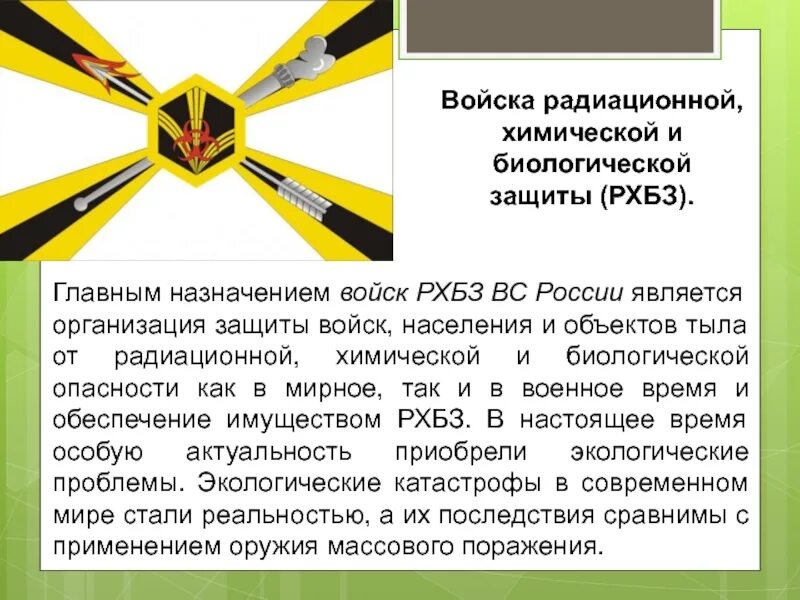 Войска радиационной, химической и биологической защиты (РХБЗ).

Главным назначением войск РХБЗ ВС России является организация защиты войск, населения и объектов тыла от радиационной, химической и биологической опасности как в мирное, так и в военное время и обеспечение имуществом РХБЗ. В настоящее время особую актуальность приобрели экологические проблемы. Экологические катастрофы в современном мире стали реальностью, а их последствия сравнимы с применением оружия массового поражения.